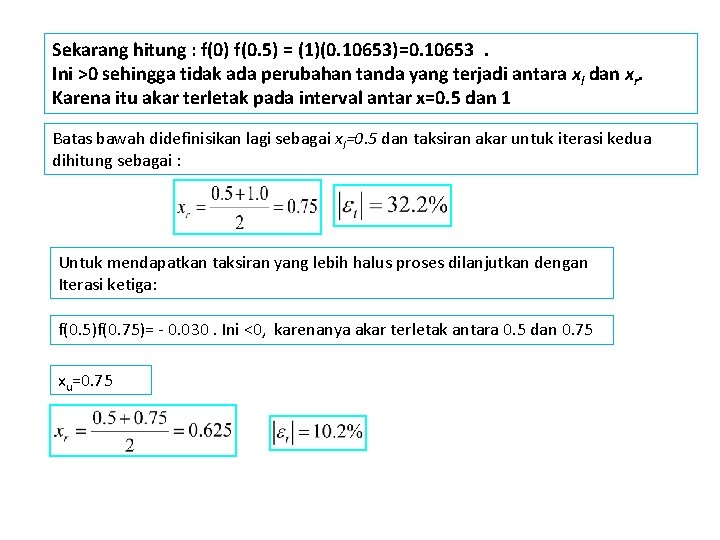 Sekarang hitung : f(0) f(0.5) = (1)(0.10653)=0.10653 .
Ini >0 sehingga tidak ada perubahan tanda yang terjadi antara $x_l$ dan $x_r$.
Karena itu akar terletak pada interval antar x=0.5 dan 1

Batas bawah didefinisikan lagi sebagai $x_l$=0.5 dan taksiran akar untuk iterasi kedua dihitung sebagai :

$x_r = \frac{0.5+1.0}{2} = 0.75$

$|\varepsilon_t| = 32.2\%$

Untuk mendapatkan taksiran yang lebih halus proses dilanjutkan dengan Iterasi ketiga:

f(0.5)f(0.75)= - 0.030 . Ini <0, karenanya akar terletak antara 0.5 dan 0.75

$x_u$=0.75

$x_r = \frac{0.5+0.75}{2} = 0.625$

$|\varepsilon_t| = 10.2\%$